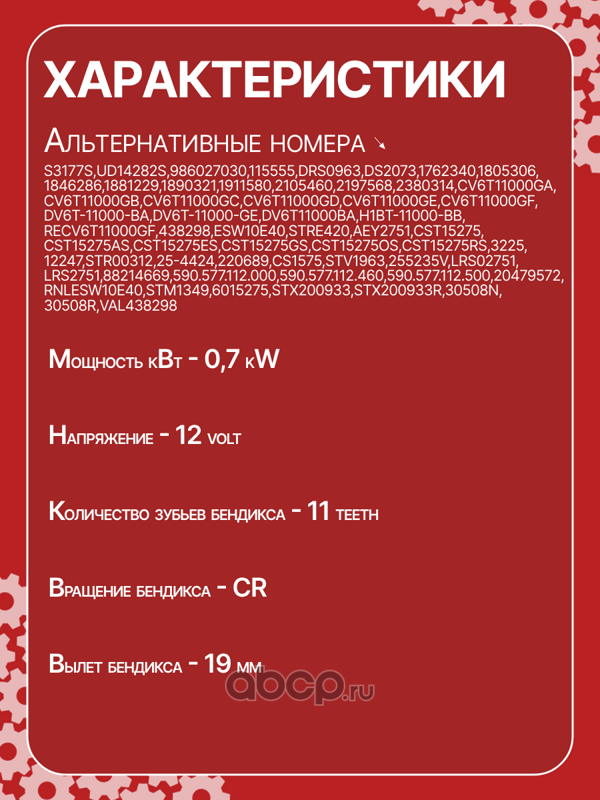 ХАРАКТЕРИСТИКИ

Альтернативные номера ↘

S3177S,UD14282S,986027030,115555,DRS0963,DS2073,1762340,1805306,1846286,1881229,1890321,1911580,2105460,2197568,2380314,CV6T11000GA,CV6T11000GB,CV6T11000GC,CV6T11000GD,CV6T11000GE,CV6T11000GF,DV6T-11000-BA,DV6T-11000-GE,DV6T11000BA,H1BT-11000-BB,RECV6T11000GF,438298,ESW10E40,STRE420,AEY2751,CST15275,CST15275AS,CST15275ES,CST15275GS,CST15275OS,CST15275RS,3225,12247,STR00312,25-4424,220689,CS1575,STV1963,255235V,LRS02751,LRS2751,88214669,590.577.112.000,590.577.112.460,590.577.112.500,20479572,RNLESW10E40,STM1349,6015275,STX200933,STX200933R,30508N,30508R,VAL438298

Мощность кВт - 0,7 кW

Напряжение - 12 volt

Количество зубьев бендикса - 11 teeth

Вращение бендикса - CR

Вылет бендикса - 19 мм

abcp.ru